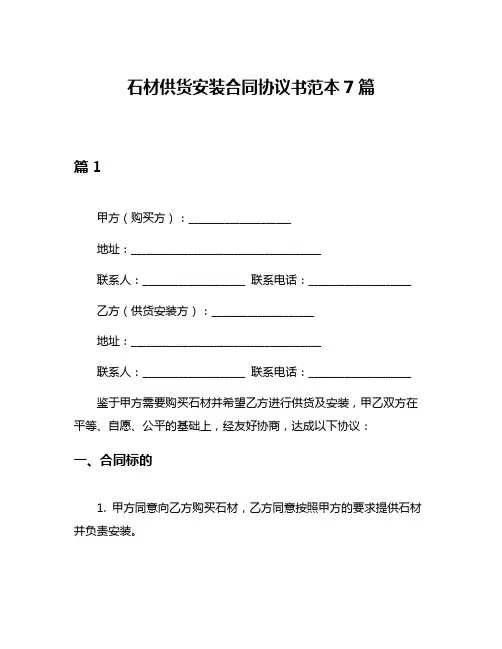 石材供货安装合同协议书范本 7 篇

篇 1

甲方（购买方）：__________________

地址：__________________________________

联系人：__________________ 联系电话：__________________

乙方（供货安装方）：__________________

地址：__________________________________

联系人：__________________ 联系电话：__________________

鉴于甲方需要购买石材并希望乙方进行供货及安装，甲乙双方在平等、自愿、公平的基础上，经友好协商，达成以下协议：

一、合同标的

1. 甲方同意向乙方购买石材，乙方同意按照甲方的要求提供石材并负责安装。